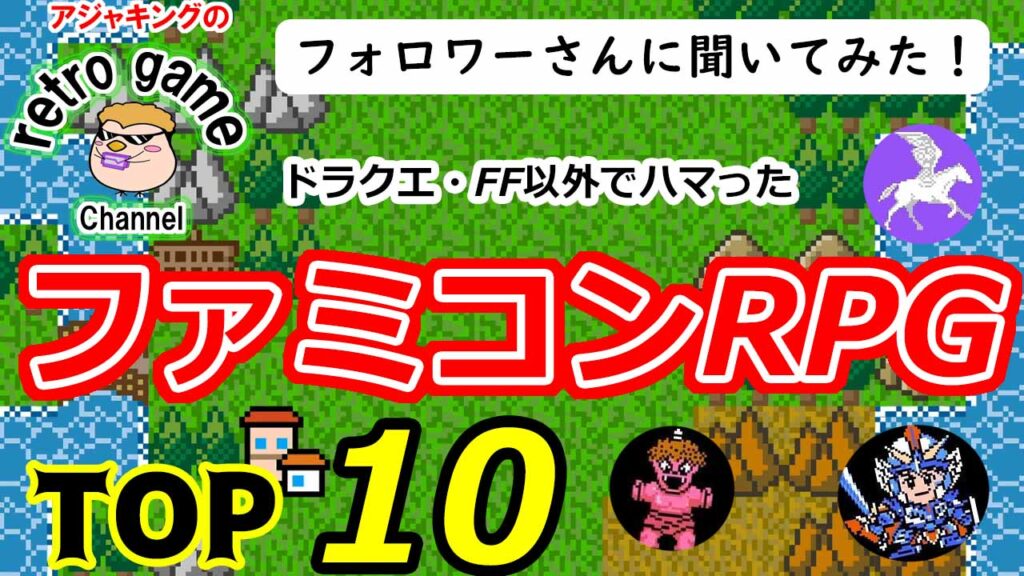 アジャキングの
retro game
Channel

フォロワーさんに聞いてみた！

ドラクエ・FF以外でハマった

ファミコンRPG

TOP 10